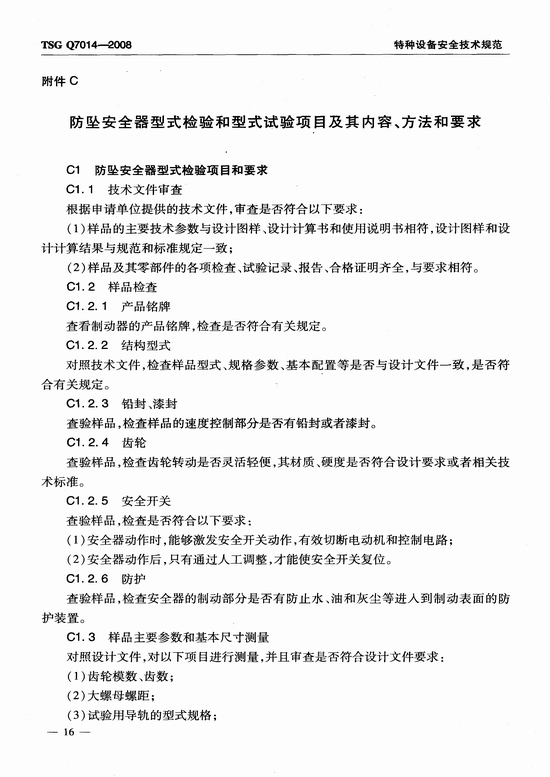 TSG Q7014—2008

特种设备安全技术规范

附件 C

防坠安全器型式检验和型式试验项目及其内容、方法和要求

C1 防坠安全器型式检验项目和要求

C1.1 技术文件审查

根据申请单位提供的技术文件，审查是否符合以下要求：

(1)样品的主要技术参数与设计图样、设计计算书和使用说明书相符，设计图样和设计计算结果与规范和标准规定一致；

(2)样品及其零部件的各项检查、试验记录、报告、合格证明齐全，与要求相符。

C1.2 样品检查

C1.2.1 产品铭牌

查看制动器的产品铭牌，检查是否符合有关规定。

C1.2.2 结构型式

对照技术文件，检查样品型式、规格参数、基本配置等是否与设计文件一致，是否符合有关规定。

C1.2.3 铅封、漆封

查验样品，检查样品的速度控制部分是否有铅封或者漆封。

C1.2.4 齿轮

查验样品，检查齿轮转动是否灵活轻便，其材质、硬度是否符合设计要求或者相关技术标准。

C1.2.5 安全开关

查验样品，检查是否符合以下要求：

(1)安全器动作时，能够激发安全开关动作，有效切断电动机和控制电路；

(2)安全器动作后，只有通过人工调整，才能使安全开关复位。

C1.2.6 防护

查验样品，检查安全器的制动部分是否有防止水、油和灰尘等进入到制动表面的防护装置。

C1.3 样品主要参数和基本尺寸测量

对照设计文件，对以下项目进行测量，并且审查是否符合设计文件要求：

(1)齿轮模数、齿数；

(2)大螺母螺距；

(3)试验用导轨的型式规格；

— 16 —